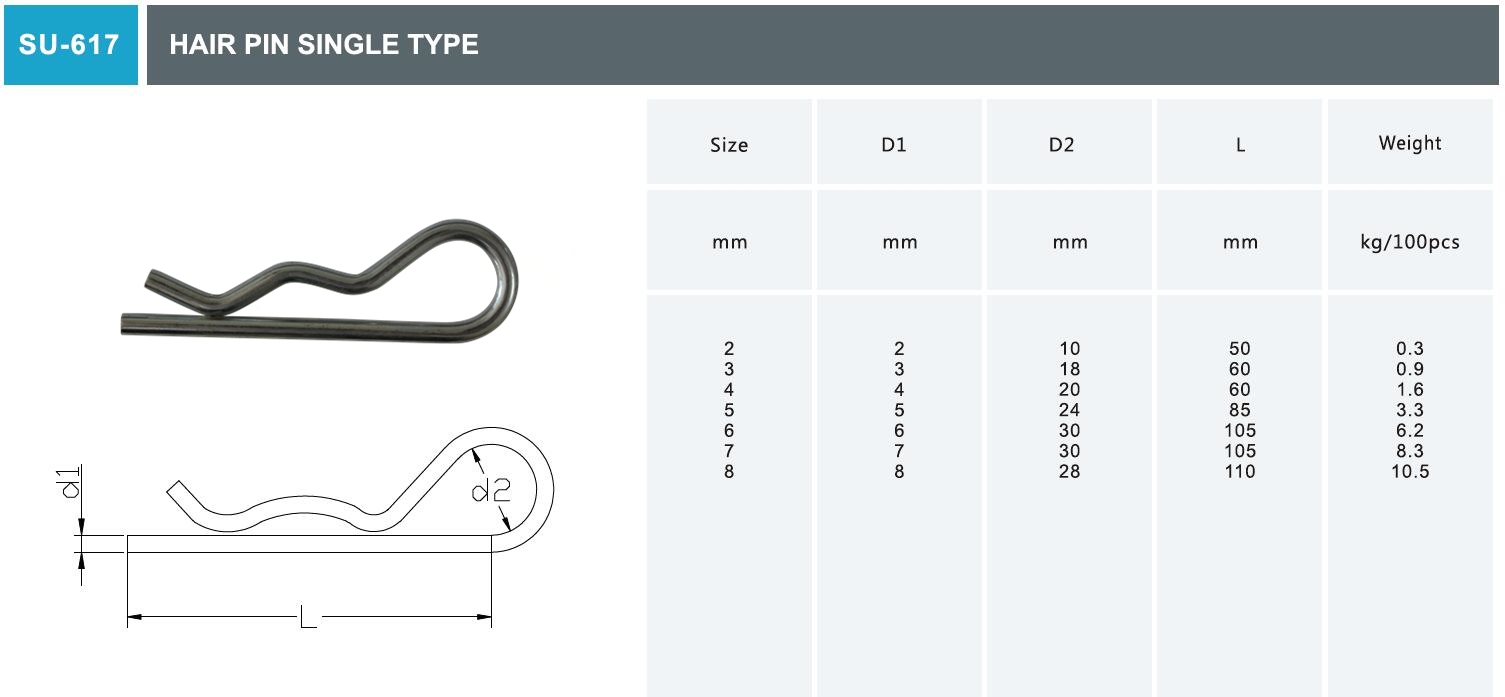 SU-617

HAIR PIN SINGLE TYPE

d1

d2

L

| Size | D1 | D2 | L | Weight |
|---|---|---|---|---|
| mm | mm | mm | mm | kg/100pcs |
| 2 | 2 | 10 | 50 | 0.3 |
| 3 | 3 | 18 | 60 | 0.9 |
| 4 | 4 | 20 | 60 | 1.6 |
| 5 | 5 | 24 | 85 | 3.3 |
| 6 | 6 | 30 | 105 | 6.2 |
| 7 | 7 | 30 | 105 | 8.3 |
| 8 | 8 | 28 | 110 | 10.5 |